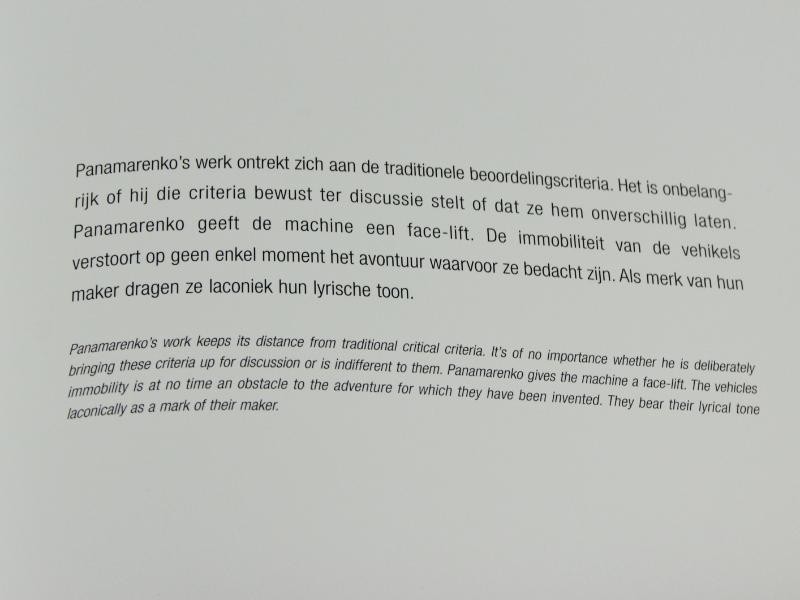 Panamarenko's werk ontrekt zich aan de traditionele beoordelingscriteria. Het is onbelangrijk of hij die criteria bewust ter discussie stelt of dat ze hem onverschillig laten. Panamarenko geeft de machine een face-lift. De immobiliteit van de vehikels verstoort op geen enkel moment het avontuur waarvoor ze bedacht zijn. Als merk van hun maker dragen ze laconiek hun lyrische toon.

Panamarenko's work keeps its distance from traditional critical criteria. It's of no importance whether he is deliberately bringing these criteria up for discussion or is indifferent to them. Panamarenko gives the machine a face-lift. The vehicles immobility is at no time an obstacle to the adventure for which they have been invented. They bear their lyrical tone laconically as a mark of their maker.